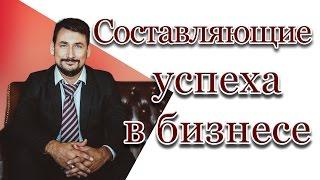 Составляющие успеха в бизнесе